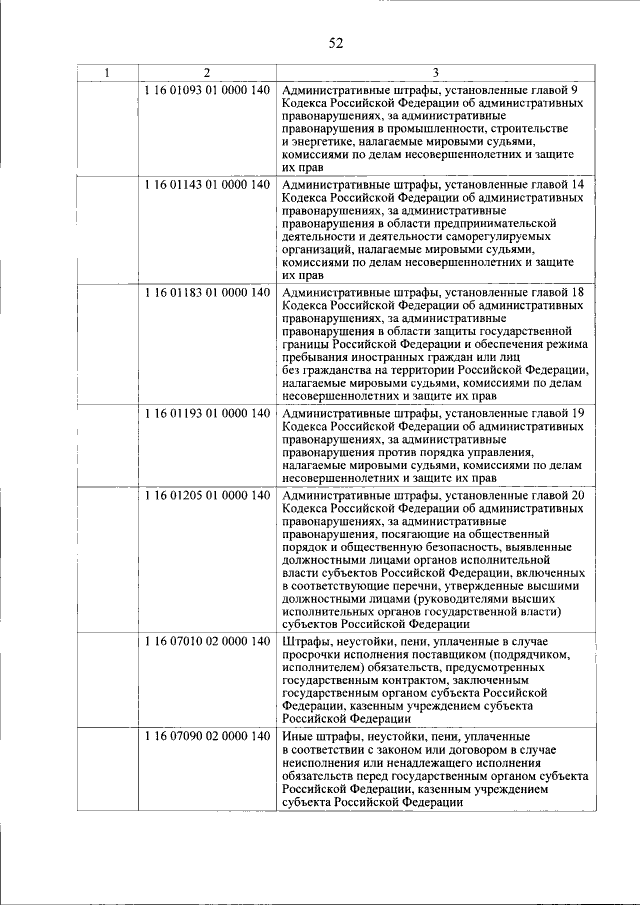 52

| 1 | 2 | 3 |
|---|---|---|
|  | 1 16 01093 01 0000 140 | Административные штрафы, установленные главой 9 Кодекса Российской Федерации об административных правонарушениях, за административные правонарушения в промышленности, строительстве и энергетике, налагаемые мировыми судьями, комиссиями по делам несовершеннолетних и защите их прав |
|  | 1 16 01143 01 0000 140 | Административные штрафы, установленные главой 14 Кодекса Российской Федерации об административных правонарушениях, за административные правонарушения в области предпринимательской деятельности и деятельности саморегулируемых организаций, налагаемые мировыми судьями, комиссиями по делам несовершеннолетних и защите их прав |
|  | 1 16 01183 01 0000 140 | Административные штрафы, установленные главой 18 Кодекса Российской Федерации об административных правонарушениях, за административные правонарушения в области защиты государственной границы Российской Федерации и обеспечения режима пребывания иностранных граждан или лиц без гражданства на территории Российской Федерации, налагаемые мировыми судьями, комиссиями по делам несовершеннолетних и защите их прав |
|  | 1 16 01193 01 0000 140 | Административные штрафы, установленные главой 19 Кодекса Российской Федерации об административных правонарушениях, за административные правонарушения против порядка управления, налагаемые мировыми судьями, комиссиями по делам несовершеннолетних и защите их прав |
|  | 1 16 01205 01 0000 140 | Административные штрафы, установленные главой 20 Кодекса Российской Федерации об административных правонарушениях, за административные правонарушения, посягающие на общественный порядок и общественную безопасность, выявленные должностными лицами органов исполнительной власти субъектов Российской Федерации, включенных в соответствующие перечни, утвержденные высшими должностными лицами (руководителями высших исполнительных органов государственной власти) субъектов Российской Федерации |
|  | 1 16 07010 02 0000 140 | Штрафы, неустойки, пени, уплаченные в случае просрочки исполнения поставщиком (подрядчиком, исполнителем) обязательств, предусмотренных государственным контрактом, заключенным государственным органом субъекта Российской Федерации, казенным учреждением субъекта Российской Федерации |
|  | 1 16 07090 02 0000 140 | Иные штрафы, неустойки, пени, уплаченные в соответствии с законом или договором в случае неисполнения или ненадлежащего исполнения обязательств перед государственным органом субъекта Российской Федерации, казенным учреждением субъекта Российской Федерации |